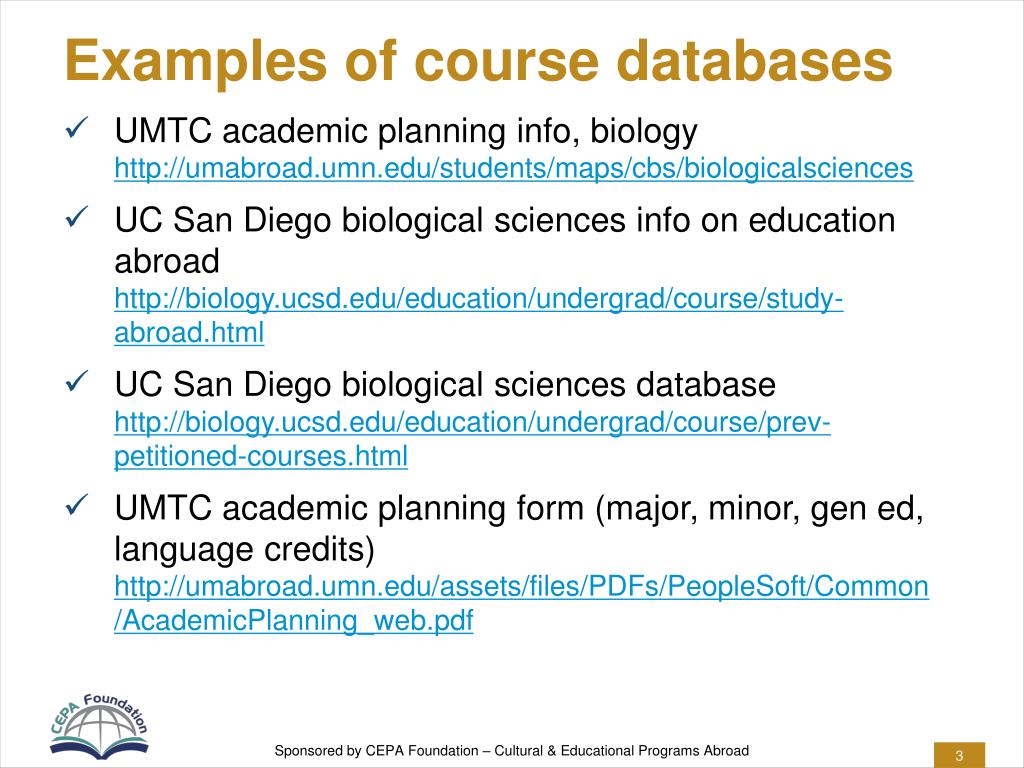 Examples of course databases

✓ UMTC academic planning info, biology
http://umabroad.umn.edu/students/maps/cbs/biologicalsciences

✓ UC San Diego biological sciences info on education abroad
http://biology.ucsd.edu/education/undergrad/course/study-abroad.html

✓ UC San Diego biological sciences database
http://biology.ucsd.edu/education/undergrad/course/prev-petitioned-courses.html

✓ UMTC academic planning form (major, minor, gen ed, language credits)
http://umabroad.umn.edu/assets/files/PDFs/PeopleSoft/Common/AcademicPlanning_web.pdf

CEPA Foundation

Sponsored by CEPA Foundation – Cultural & Educational Programs Abroad

3